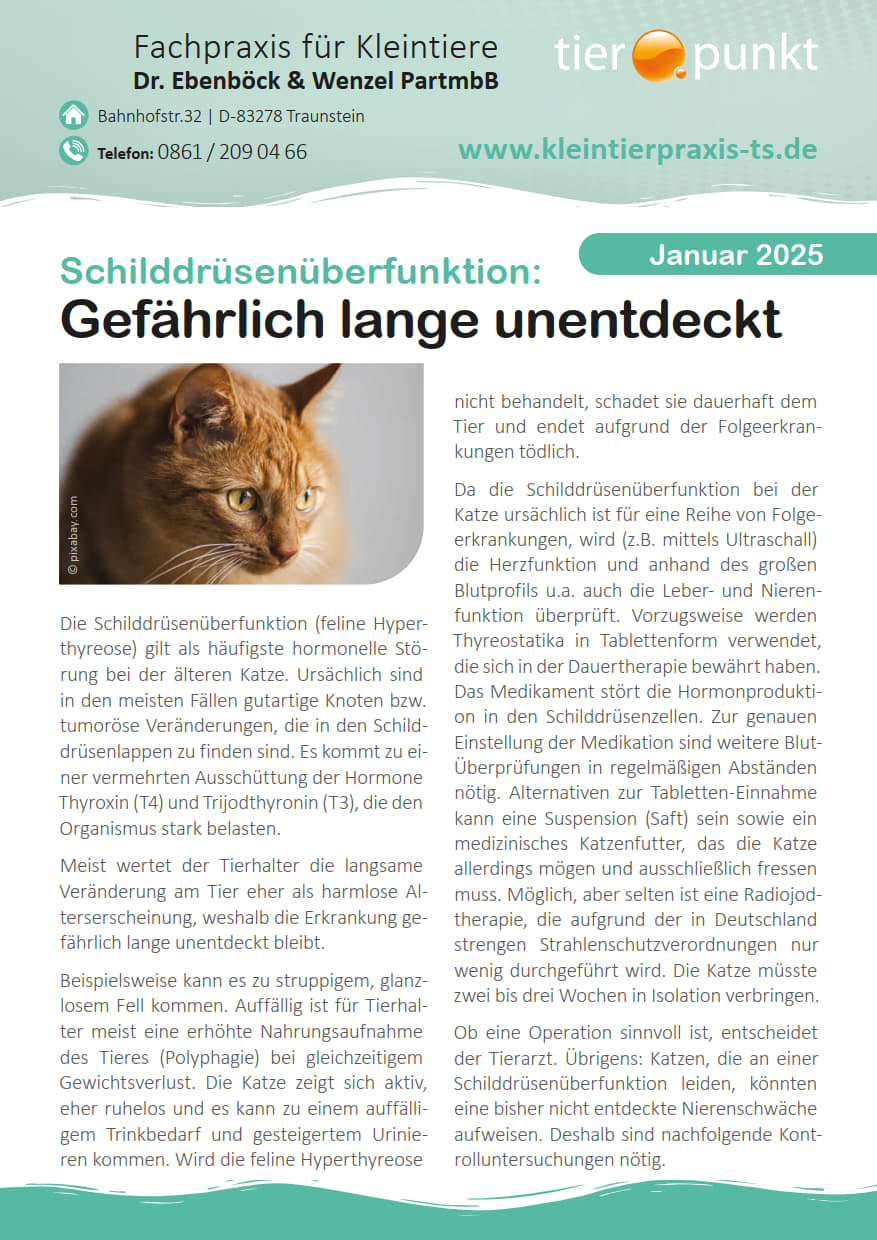 Fachpraxis für Kleintiere
Dr. Ebenböck & Wenzel PartmbB

tier punkt

Bahnhofstr.32 | D-83278 Traunstein

Telefon: 0861 / 209 04 66

www.kleintierpraxis-ts.de

Januar 2025

Schilddrüsenüberfunktion:
Gefährlich lange unentdeckt

© pixabay.com

Die Schilddrüsenüberfunktion (feline Hyperthyreose) gilt als häufigste hormonelle Störung bei der älteren Katze. Ursächlich sind in den meisten Fällen gutartige Knoten bzw. tumoröse Veränderungen, die in den Schilddrüsenlappen zu finden sind. Es kommt zu einer vermehrten Ausschüttung der Hormone Thyroxin (T4) und Trijodthyronin (T3), die den Organismus stark belasten.

Meist wertet der Tierhalter die langsame Veränderung am Tier eher als harmlose Alterserscheinung, weshalb die Erkrankung gefährlich lange unentdeckt bleibt.

Beispielsweise kann es zu struppigem, glanzlosem Fell kommen. Auffällig ist für Tierhalter meist eine erhöhte Nahrungsaufnahme des Tieres (Polyphagie) bei gleichzeitigem Gewichtsverlust. Die Katze zeigt sich aktiv, eher ruhelos und es kann zu einem auffälligem Trinkbedarf und gesteigertem Urinieren kommen. Wird die feline Hyperthyreose nicht behandelt, schadet sie dauerhaft dem Tier und endet aufgrund der Folgeerkrankungen tödlich.

Da die Schilddrüsenüberfunktion bei der Katze ursächlich ist für eine Reihe von Folgeerkrankungen, wird (z.B. mittels Ultraschall) die Herzfunktion und anhand des großen Blutprofils u.a. auch die Leber- und Nierenfunktion überprüft. Vorzugsweise werden Thyreostatika in Tablettenform verwendet, die sich in der Dauertherapie bewährt haben. Das Medikament stört die Hormonproduktion in den Schilddrüsenzellen. Zur genauen Einstellung der Medikation sind weitere Blut-Überprüfungen in regelmäßigen Abständen nötig. Alternativen zur Tabletten-Einnahme kann eine Suspension (Saft) sein sowie ein medizinisches Katzenfutter, das die Katze allerdings mögen und ausschließlich fressen muss. Möglich, aber selten ist eine Radiojodtherapie, die aufgrund der in Deutschland strengen Strahlenschutzverordnungen nur wenig durchgeführt wird. Die Katze müsste zwei bis drei Wochen in Isolation verbringen.

Ob eine Operation sinnvoll ist, entscheidet der Tierarzt. Übrigens: Katzen, die an einer Schilddrüsenüberfunktion leiden, könnten eine bisher nicht entdeckte Nierenschwäche aufweisen. Deshalb sind nachfolgende Kontrolluntersuchungen nötig.